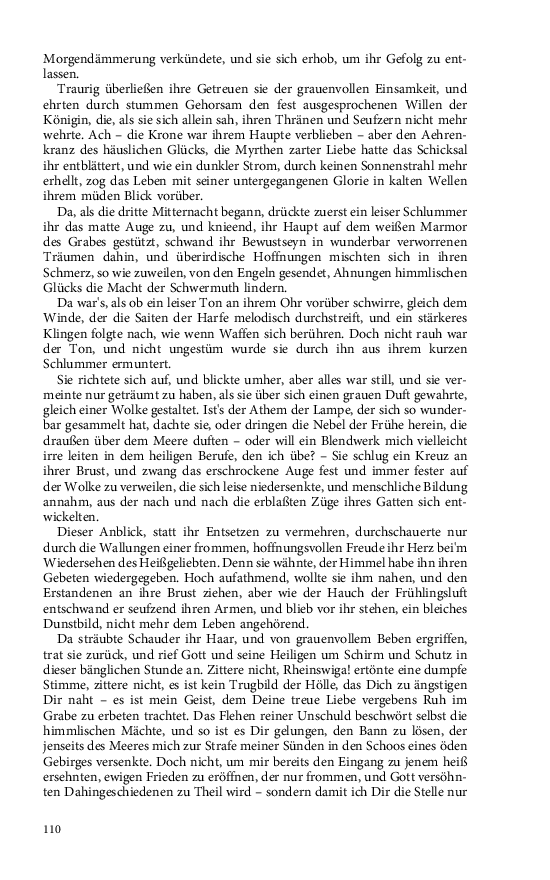 Morgendämmerung verkündete, und sie sich erhob, um ihr Gefolg zu entlassen.

Traurig überließen ihre Getreuen sie der grauenvollen Einsamkeit, und ehrten durch stummen Gehorsam den fest ausgesprochenen Willen der Königin, die, als sie sich allein sah, ihren Thränen und Seufzern nicht mehr wehrte. Ach – die Krone war ihrem Haupte verblieben – aber den Aehrenkranz des häuslichen Glücks, die Myrthen zarter Liebe hatte das Schicksal ihr entblättert, und wie ein dunkler Strom, durch keinen Sonnenstrahl mehr erhellt, zog das Leben mit seiner untergegangenen Glorie in kalten Wellen ihrem müden Blick vorüber.

Da, als die dritte Mitternacht begann, drückte zuerst ein leiser Schlummer ihr das matte Auge zu, und knieend, ihr Haupt auf dem weißen Marmor des Grabes gestützt, schwand ihr Bewustseyn in wunderbar verworrenen Träumen dahin, und überirdische Hoffnungen mischten sich in ihren Schmerz, so wie zuweilen, von den Engeln gesendet, Ahnungen himmlischen Glücks die Macht der Schwermuth lindern.

Da war's, als ob ein leiser Ton an ihrem Ohr vorüber schwirre, gleich dem Winde, der die Saiten der Harfe melodisch durchstreift, und ein stärkeres Klingen folgte nach, wie wenn Waffen sich berühren. Doch nicht rauh war der Ton, und nicht ungestüm wurde sie durch ihn aus ihrem kurzen Schlummer ermuntert.

Sie richtete sich auf, und blickte umher, aber alles war still, und sie vermeinte nur geträumt zu haben, als sie über sich einen grauen Duft gewahrte, gleich einer Wolke gestaltet. Ist's der Athem der Lampe, der sich so wunderbar gesammelt hat, dachte sie, oder dringen die Nebel der Frühe herein, die draußen über dem Meere duften – oder will ein Blendwerk mich vielleicht irre leiten in dem heiligen Berufe, den ich übe? – Sie schlug ein Kreuz an ihrer Brust, und zwang das erschrockene Auge fest und immer fester auf der Wolke zu verweilen, die sich leise niedersenkte, und menschliche Bildung annahm, aus der nach und nach die erblaßten Züge ihres Gatten sich entwickelten.

Dieser Anblick, statt ihr Entsetzen zu vermehren, durchschauerte nur durch die Wallungen einer frommen, hoffnungsvollen Freude ihr Herz bei'm Wiedersehen des Heißgeliebten. Denn sie wähnte, der Himmel habe ihn ihren Gebeten wiedergegeben. Hoch aufathmend, wollte sie ihm nahen, und den Erstandenen an ihre Brust ziehen, aber wie der Hauch der Frühlingsluft entschwand er seufzend ihren Armen, und blieb vor ihr stehen, ein bleiches Dunstbild, nicht mehr dem Leben angehörend.

Da sträubte Schauder ihr Haar, und von grauenvollem Beben ergriffen, trat sie zurück, und rief Gott und seine Heiligen um Schirm und Schutz in dieser bänglichen Stunde an. Zittere nicht, Rheinswiga! ertönte eine dumpfe Stimme, zittere nicht, es ist kein Trugbild der Hölle, das Dich zu ängstigen Dir naht – es ist mein Geist, dem Deine treue Liebe vergebens Ruh im Grabe zu erbeten trachtet. Das Flehen reiner Unschuld beschwört selbst die himmlischen Mächte, und so ist es Dir gelungen, den Bann zu lösen, der jenseits des Meeres mich zur Strafe meiner Sünden in den Schoos eines öden Gebirges versenkte. Doch nicht, um mir bereits den Eingang zu jenem heiß ersehnten, ewigen Frieden zu eröffnen, der nur frommen, und Gott versöhnten Dahingeschiedenen zu Theil wird – sondern damit ich Dir die Stelle nur

110